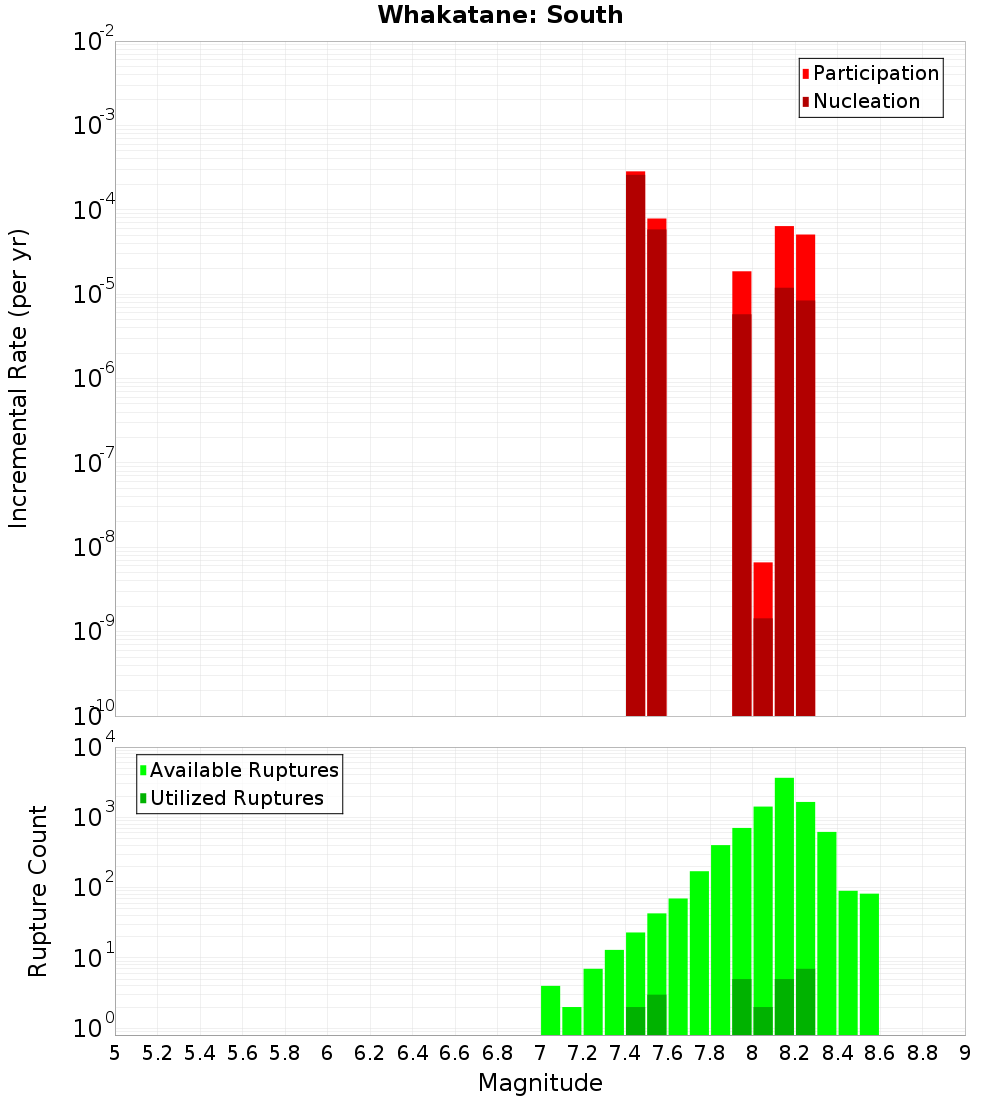 Whakatane: South

Participation
Nucleation

Incremental Rate (per yr)

$10^{-2}$
$10^{-3}$
$10^{-4}$
$10^{-5}$
$10^{-6}$
$10^{-7}$
$10^{-8}$
$10^{-9}$
$10^{-10}$

Available Ruptures
Utilized Ruptures

Rupture Count

$10^{4}$
$10^{3}$
$10^{2}$
$10^{1}$
$10^{0}$

5 5.2 5.4 5.6 5.8 6 6.2 6.4 6.6 6.8 7 7.2 7.4 7.6 7.8 8 8.2 8.4 8.6 8.8 9

Magnitude